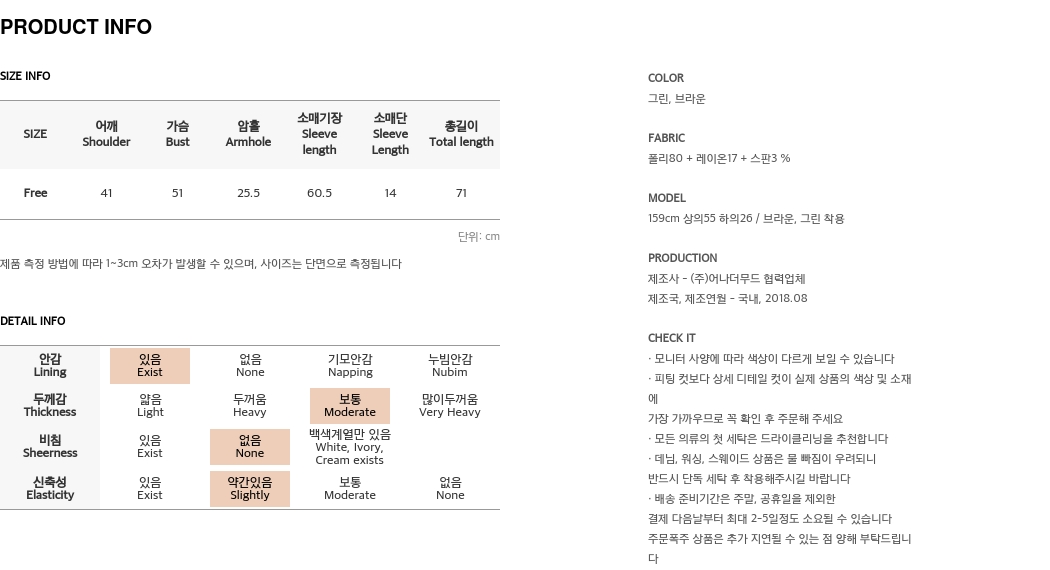 PRODUCT INFO

SIZE INFO

| SIZE | 어깨 Shoulder | 가슴 Bust | 암홀 Armhole | 소매기장 Sleeve length | 소매단 Sleeve Length | 총길이 Total length |
|---|---|---|---|---|---|---|
| Free | 41 | 51 | 25.5 | 60.5 | 14 | 71 |

단위: cm

제품 측정 방법에 따라 1~3cm 오차가 발생할 수 있으며, 사이즈는 단면으로 측정됩니다

DETAIL INFO

| 안감 Lining | 있음 Exist | 없음 None | 기모안감 Napping | 누빔안감 Nubim |
|---|---|---|---|---|
| 두께감 Thickness | 얇음 Light | 두꺼움 Heavy | 보통 Moderate | 많이두꺼움 Very Heavy |
| 비침 Sheerness | 있음 Exist | 없음 None | 백색계열만 있음 White, Ivory, Cream exists | |
| 신축성 Elasticity | 있음 Exist | 약간있음 Slightly | 보통 Moderate | 없음 None |

COLOR
그린, 브라운

FABRIC
폴리80 + 레이온17 + 스판3 %

MODEL
159cm 상의55 하의26 / 브라운, 그린 착용

PRODUCTION
제조사 - (주)어나더무드 협력업체
제조국, 제조연월 - 국내, 2018.08

CHECK IT
· 모니터 사양에 따라 색상이 다르게 보일 수 있습니다
· 피팅 컷보다 상세 디테일 컷이 실제 상품의 색상 및 소재에
가장 가까우므로 꼭 확인 후 주문해 주세요
· 모든 의류의 첫 세탁은 드라이클리닝을 추천합니다
· 데님, 워싱, 스웨이드 상품은 물 빠짐이 우려되니
반드시 단독 세탁 후 착용해주시길 바랍니다
· 배송 준비기간은 주말, 공휴일을 제외한
결제 다음날부터 최대 2~5일정도 소요될 수 있습니다
주문폭주 상품은 추가 지연될 수 있는 점 양해 부탁드립니다